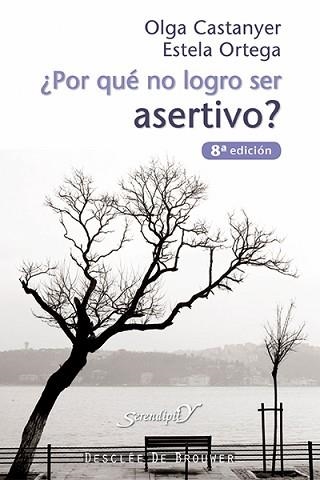 Olga Castanyer
Estela Ortega

¿Por qué no logro ser asertivo?

8ª edición

SerendipitY

DESCLÉE DE BROUWER